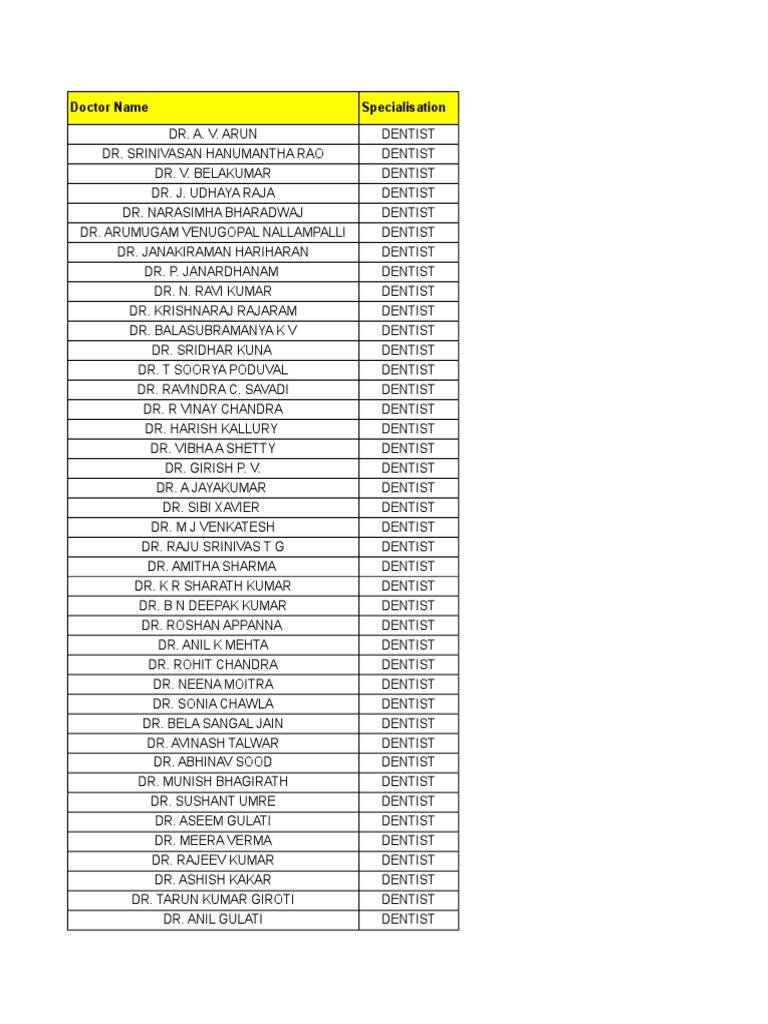 | Doctor Name | Specialisation |
|---|---|
| DR. A. V. ARUN | DENTIST |
| DR. SRINIVASAN HANUMANTHA RAO | DENTIST |
| DR. V. BELAKUMAR | DENTIST |
| DR. J. UDHAYA RAJA | DENTIST |
| DR. NARASIMHA BHARADWAJ | DENTIST |
| DR. ARUMUGAM VENUGOPAL NALLAMPALLI | DENTIST |
| DR. JANAKIRAMAN HARIHARAN | DENTIST |
| DR. P. JANARDHANAM | DENTIST |
| DR. N. RAVI KUMAR | DENTIST |
| DR. KRISHNARAJ RAJARAM | DENTIST |
| DR. BALASUBRAMANYA K V | DENTIST |
| DR. SRIDHAR KUNA | DENTIST |
| DR. T SOORYA PODUVAL | DENTIST |
| DR. RAVINDRA C. SAVADI | DENTIST |
| DR. R VINAY CHANDRA | DENTIST |
| DR. HARISH KALLURY | DENTIST |
| DR. VIBHA A SHETTY | DENTIST |
| DR. GIRISH P. V. | DENTIST |
| DR. A JAYAKUMAR | DENTIST |
| DR. SIBI XAVIER | DENTIST |
| DR. M J VENKATESH | DENTIST |
| DR. RAJU SRINIVAS T G | DENTIST |
| DR. AMITHA SHARMA | DENTIST |
| DR. K R SHARATH KUMAR | DENTIST |
| DR. B N DEEPAK KUMAR | DENTIST |
| DR. ROSHAN APPANNA | DENTIST |
| DR. ANIL K MEHTA | DENTIST |
| DR. ROHIT CHANDRA | DENTIST |
| DR. NEENA MOITRA | DENTIST |
| DR. SONIA CHAWLA | DENTIST |
| DR. BELA SANGAL JAIN | DENTIST |
| DR. AVINASH TALWAR | DENTIST |
| DR. ABHINAV SOOD | DENTIST |
| DR. MUNISH BHAGIRATH | DENTIST |
| DR. SUSHANT UMRE | DENTIST |
| DR. ASEEM GULATI | DENTIST |
| DR. MEERA VERMA | DENTIST |
| DR. RAJEEV KUMAR | DENTIST |
| DR. ASHISH KAKAR | DENTIST |
| DR. TARUN KUMAR GIROTI | DENTIST |
| DR. ANIL GULATI | DENTIST |